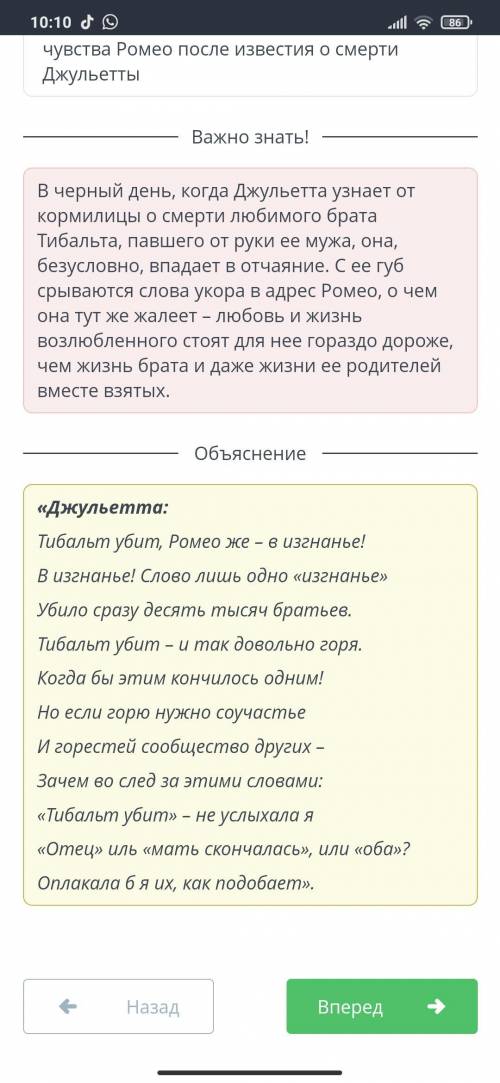 10:10 86

чувства Ромео после известия о смерти Джульетты

Важно знать!

В черный день, когда Джульетта узнает от кормилицы о смерти любимого брата Тибальта, павшего от руки ее мужа, она, безусловно, впадает в отчаяние. С ее губ срываются слова укора в адрес Ромео, о чем она тут же жалеет – любовь и жизнь возлюбленного стоят для нее гораздо дороже, чем жизнь брата и даже жизни ее родителей вместе взятых.

Объяснение

«Джульетта:

Тибальт убит, Ромео же – в изгнанье!

В изгнанье! Слово лишь одно «изгнанье»

Убило сразу десять тысяч братьев.

Тибальт убит – и так довольно горя.

Когда бы этим кончилось одним!

Но если горю нужно соучастье

И горестей сообщество других –

Зачем во след за этими словами:

«Тибальт убит» – не услыхала я

«Отец» иль «мать скончалась», или «оба»?

Оплакала б я их, как подобает».

Назад

Вперед